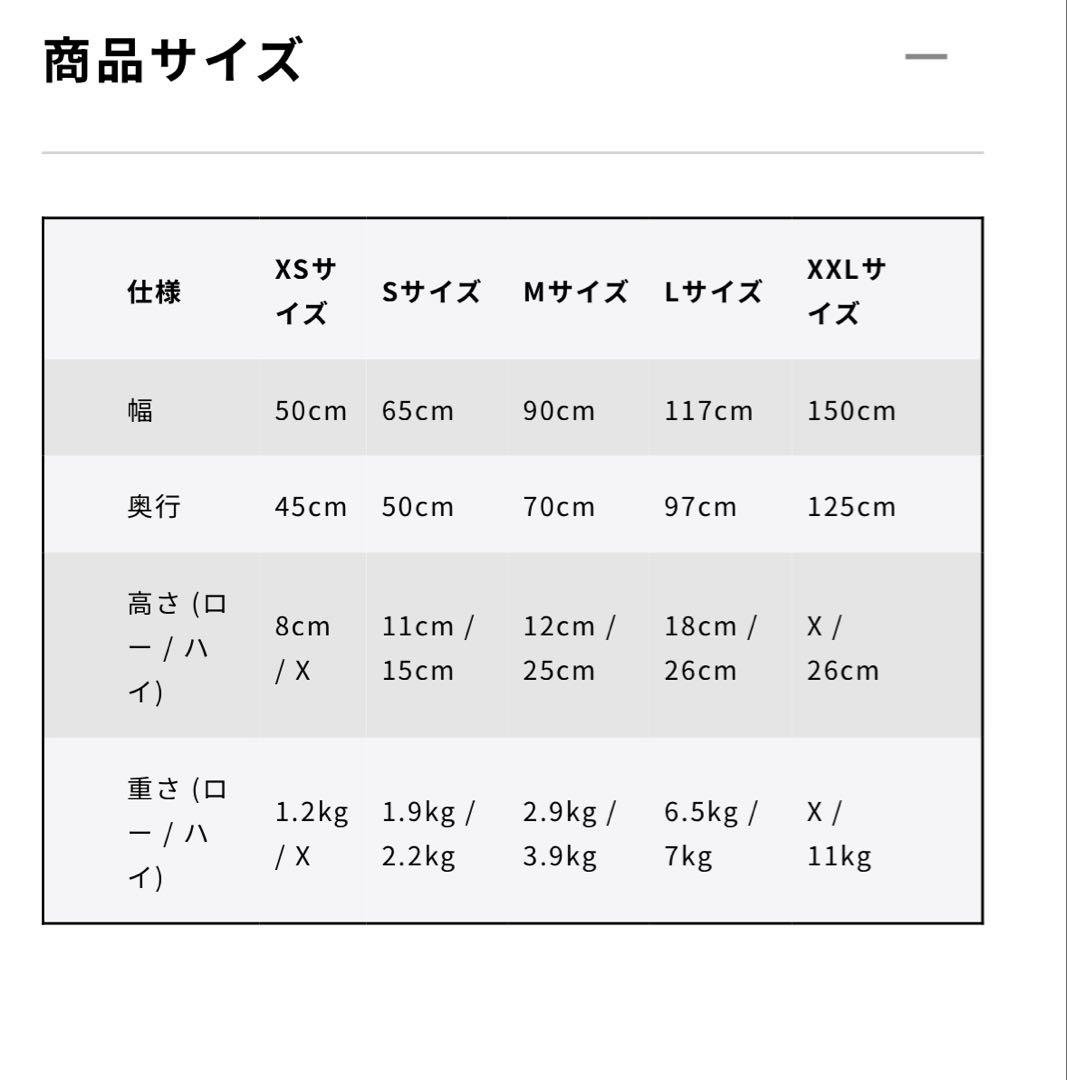 商品サイズ

—

| 仕様 | XSサイズ | Sサイズ | Mサイズ | Lサイズ | XXLサイズ |
|---|---|---|---|---|---|
| 幅 | 50cm | 65cm | 90cm | 117cm | 150cm |
| 奥行 | 45cm | 50cm | 70cm | 97cm | 125cm |
| 高さ (ロー / ハイ) | 8cm / X | 11cm / 15cm | 12cm / 25cm | 18cm / 26cm | X / 26cm |
| 重さ (ロー / ハイ) | 1.2kg / X | 1.9kg / 2.2kg | 2.9kg / 3.9kg | 6.5kg / 7kg | X / 11kg |